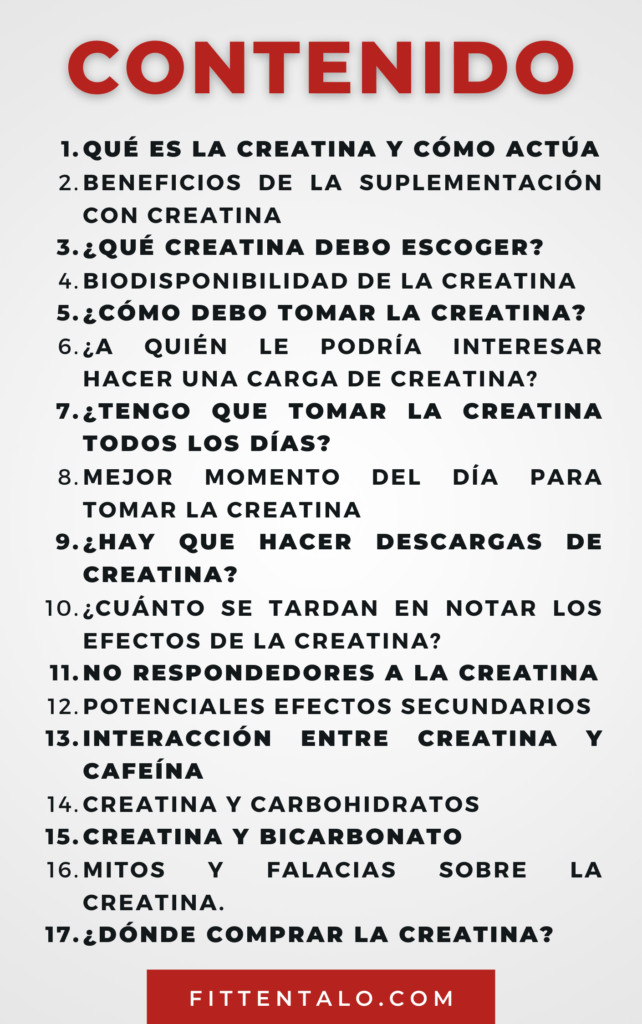 CONTENIDO

1. QUÉ ES LA CREATINA Y CÓMO ACTÚA
2. BENEFICIOS DE LA SUPLEMENTACIÓN CON CREATINA
3. ¿QUÉ CREATINA DEBO ESCOGER?
4. BIODISPONIBILIDAD DE LA CREATINA
5. ¿CÓMO DEBO TOMAR LA CREATINA?
6. ¿A QUIÉN LE PODRÍA INTERESAR HACER UNA CARGA DE CREATINA?
7. ¿TENGO QUE TOMAR LA CREATINA TODOS LOS DÍAS?
8. MEJOR MOMENTO DEL DÍA PARA TOMAR LA CREATINA
9. ¿HAY QUE HACER DESCARGAS DE CREATINA?
10. ¿CUÁNTO SE TARDAN EN NOTAR LOS EFECTOS DE LA CREATINA?
11. NO RESPONDEDORES A LA CREATINA
12. POTENCIALES EFECTOS SECUNDARIOS
13. INTERACCIÓN ENTRE CREATINA Y CAFEÍNA
14. CREATINA Y CARBOHIDRATOS
15. CREATINA Y BICARBONATO
16. MITOS Y FALACIAS SOBRE LA CREATINA.
17. ¿DÓNDE COMPRAR LA CREATINA?

FITTENTALO.COM